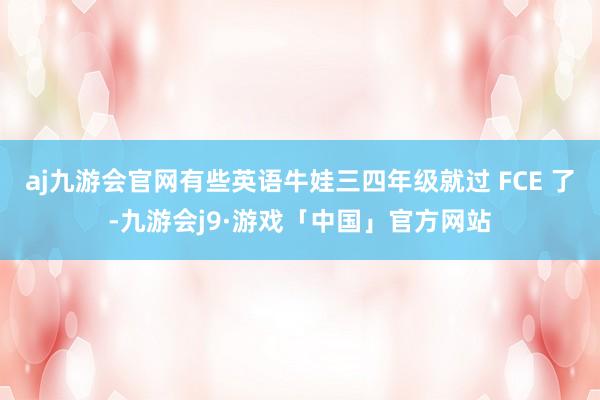 aj九游会官网有些英语牛娃三四年级就过 FCE 了-九游会j9·游戏「中国」官方网站